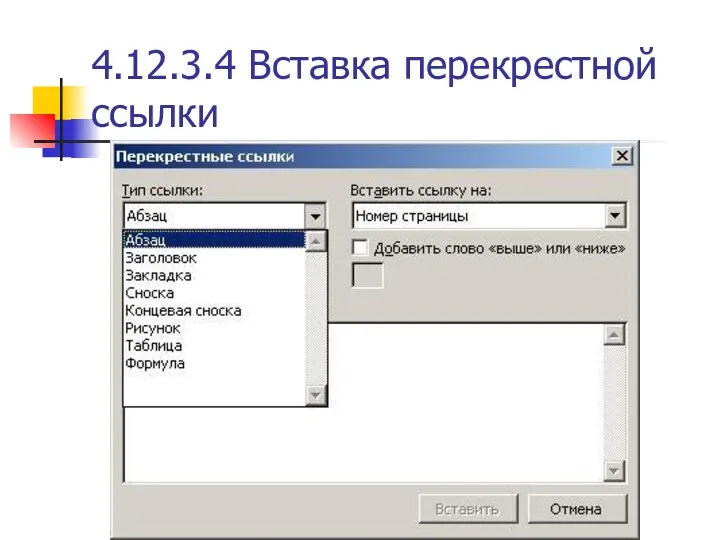 4.12.3.4 Вставка перекрестной ссылки

Перекрестные ссылки

Тип ссылки:

Абзац

Абзац
Заголовок
Закладка
Сноска
Концевая сноска
Рисунок
Таблица
Формула

Вставить ссылку на:

Номер страницы

Добавить слово «выше» или «ниже»

Вставить

Отмена